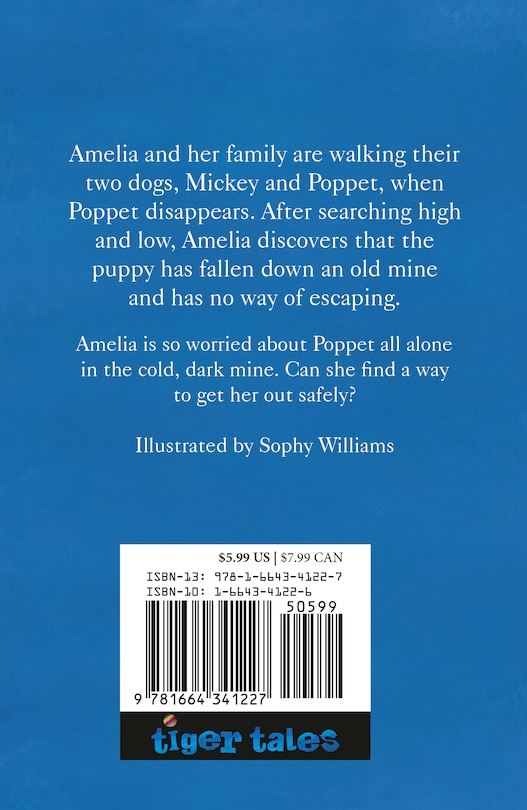 Amelia and her family are walking their two dogs, Mickey and Poppet, when Poppet disappears. After searching high and low, Amelia discovers that the puppy has fallen down an old mine and has no way of escaping.

Amelia is so worried about Poppet all alone in the cold, dark mine. Can she find a way to get her out safely?

Illustrated by Sophy Williams

$5.99 US | $7.99 CAN
ISBN-13: 978-1-6643-4122-7
ISBN-10: 1-6643-4122-6
50599
9 781664 341227

tiger tales